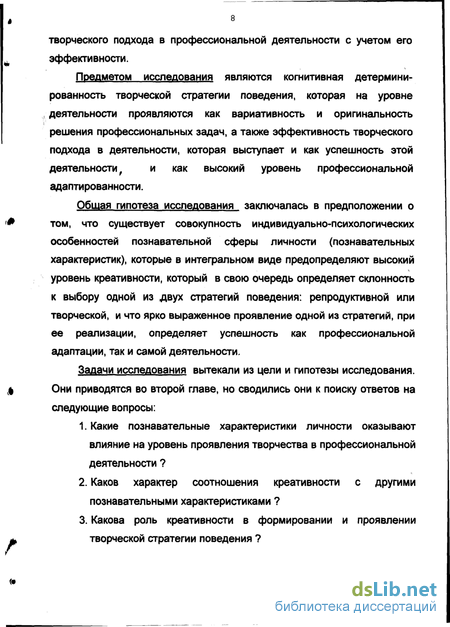 8

творческого подхода в профессиональной деятельности с учетом его эффективности.

Предметом исследования являются когнитивная детерминированность творческой стратегии поведения, которая на уровне деятельности проявляются как вариативность и оригинальность решения профессиональных задач, а также эффективность творческого подхода в деятельности, которая выступает и как успешность этой деятельности, и как высокий уровень профессиональной адаптированности.

Общая гипотеза исследования заключалась в предположении о том, что существует совокупность индивидуально-психологических особенностей познавательной сферы личности (познавательных характеристик), которые в интегральном виде предопределяют высокий уровень креативности, который в свою очередь определяет склонность к выбору одной из двух стратегий поведения: репродуктивной или творческой, и что ярко выраженное проявление одной из стратегий, при ее реализации, определяет успешность как профессиональной адаптации, так и самой деятельности.

Задачи исследования вытекали из цели и гипотезы исследования. Они приводятся во второй главе, но сводились они к поиску ответов на следующие вопросы:

1. Какие познавательные характеристики личности оказывают влияние на уровень проявления творчества в профессиональной деятельности ?

2. Каков характер соотношения креативности с другими познавательными характеристиками ?

3. Какова роль креативности в формировании и проявлении творческой стратегии поведения ?

dsLib.net
библиотека диссертаций